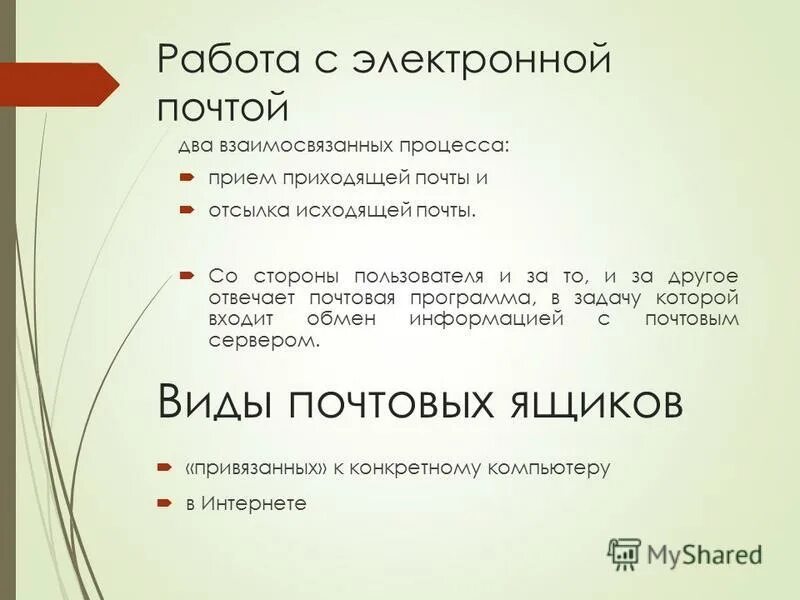 Работа с электронной почтой

два взаимосвязанных процесса:

прием приходящей почты и

отсылка исходящей почты.

Со стороны пользователя и за то, и за другое отвечает почтовая программа, в задачу которой входит обмен информацией с почтовым сервером.

Виды почтовых ящиков

«привязанных» к конкретному компьютеру

в Интернете

MyShared